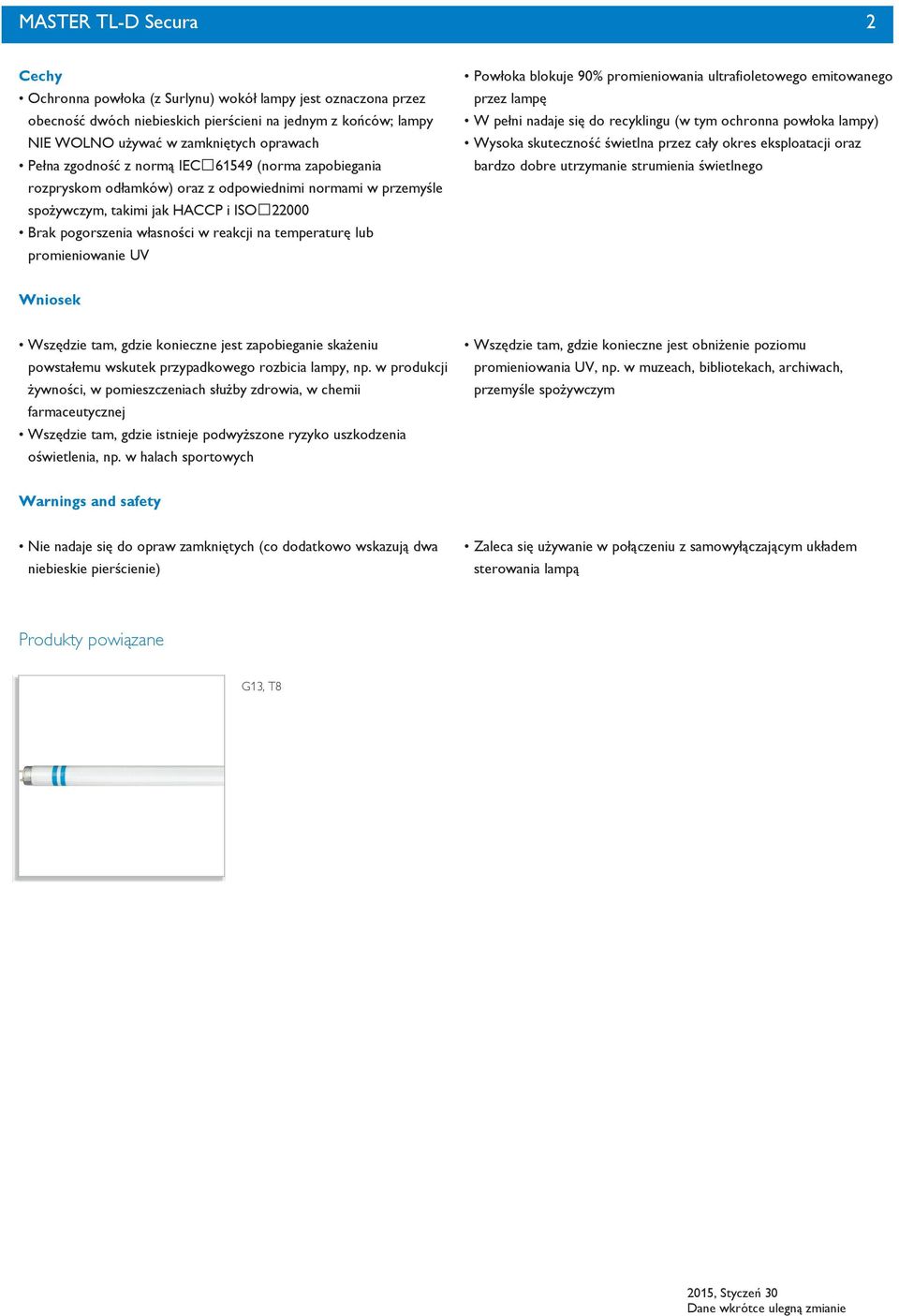 MASTER TL-D Secura 2

Cechy
• Ochronna powłoka (z Surlynu) wokół lampy jest oznaczona przez obecność dwóch niebieskich pierścieni na jednym z końców; lampy NIE WOLNO używać w zamkniętych oprawach
• Pełna zgodność z normą IEC□61549 (norma zapobiegania rozpryskom odłamków) oraz z odpowiednimi normami w przemyśle spożywczym, takimi jak HACCP i ISO□22000
• Brak pogorszenia własności w reakcji na temperaturę lub promieniowanie UV

• Powłoka blokuje 90% promieniowania ultrafioletowego emitowanego przez lampę
• W pełni nadaje się do recyklingu (w tym ochronna powłoka lampy)
• Wysoka skuteczność świetlna przez cały okres eksploatacji oraz bardzo dobre utrzymanie strumienia świetlnego

Wniosek

• Wszędzie tam, gdzie konieczne jest zapobieganie skażeniu powstałemu wskutek przypadkowego rozbicia lampy, np. w produkcji żywności, w pomieszczeniach służby zdrowia, w chemii farmaceutycznej
• Wszędzie tam, gdzie istnieje podwyższone ryzyko uszkodzenia oświetlenia, np. w halach sportowych

• Wszędzie tam, gdzie konieczne jest obniżenie poziomu promieniowania UV, np. w muzeach, bibliotekach, archiwach, przemyśle spożywczym

Warnings and safety

• Nie nadaje się do opraw zamkniętych (co dodatkowo wskazują dwa niebieskie pierścienie)

• Zaleca się używanie w połączeniu z samowyłączającym układem sterowania lampą

Produkty powiązane

G13, T8

2015, Styczeń 30
Dane wkrótce ulegną zmianie